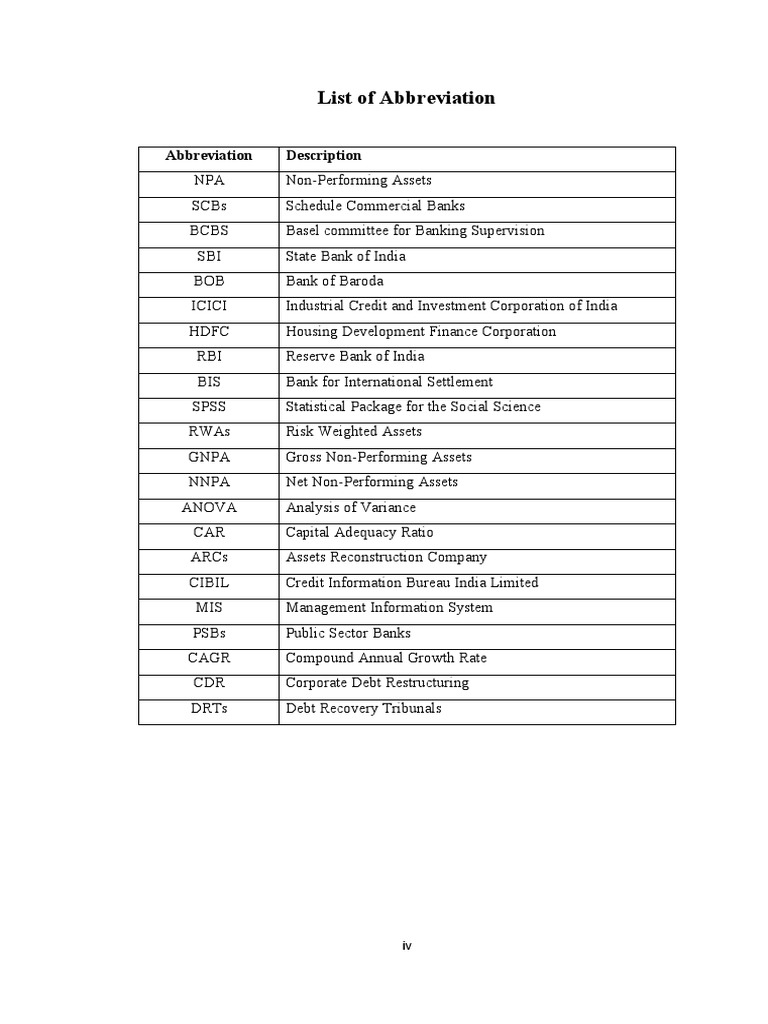 List of Abbreviation

| Abbreviation | Description |
|---|---|
| NPA | Non-Performing Assets |
| SCBs | Schedule Commercial Banks |
| BCBS | Basel committee for Banking Supervision |
| SBI | State Bank of India |
| BOB | Bank of Baroda |
| ICICI | Industrial Credit and Investment Corporation of India |
| HDFC | Housing Development Finance Corporation |
| RBI | Reserve Bank of India |
| BIS | Bank for International Settlement |
| SPSS | Statistical Package for the Social Science |
| RWAs | Risk Weighted Assets |
| GNPA | Gross Non-Performing Assets |
| NNPA | Net Non-Performing Assets |
| ANOVA | Analysis of Variance |
| CAR | Capital Adequacy Ratio |
| ARCs | Assets Reconstruction Company |
| CIBIL | Credit Information Bureau India Limited |
| MIS | Management Information System |
| PSBs | Public Sector Banks |
| CAGR | Compound Annual Growth Rate |
| CDR | Corporate Debt Restructuring |
| DRTs | Debt Recovery Tribunals |

iv